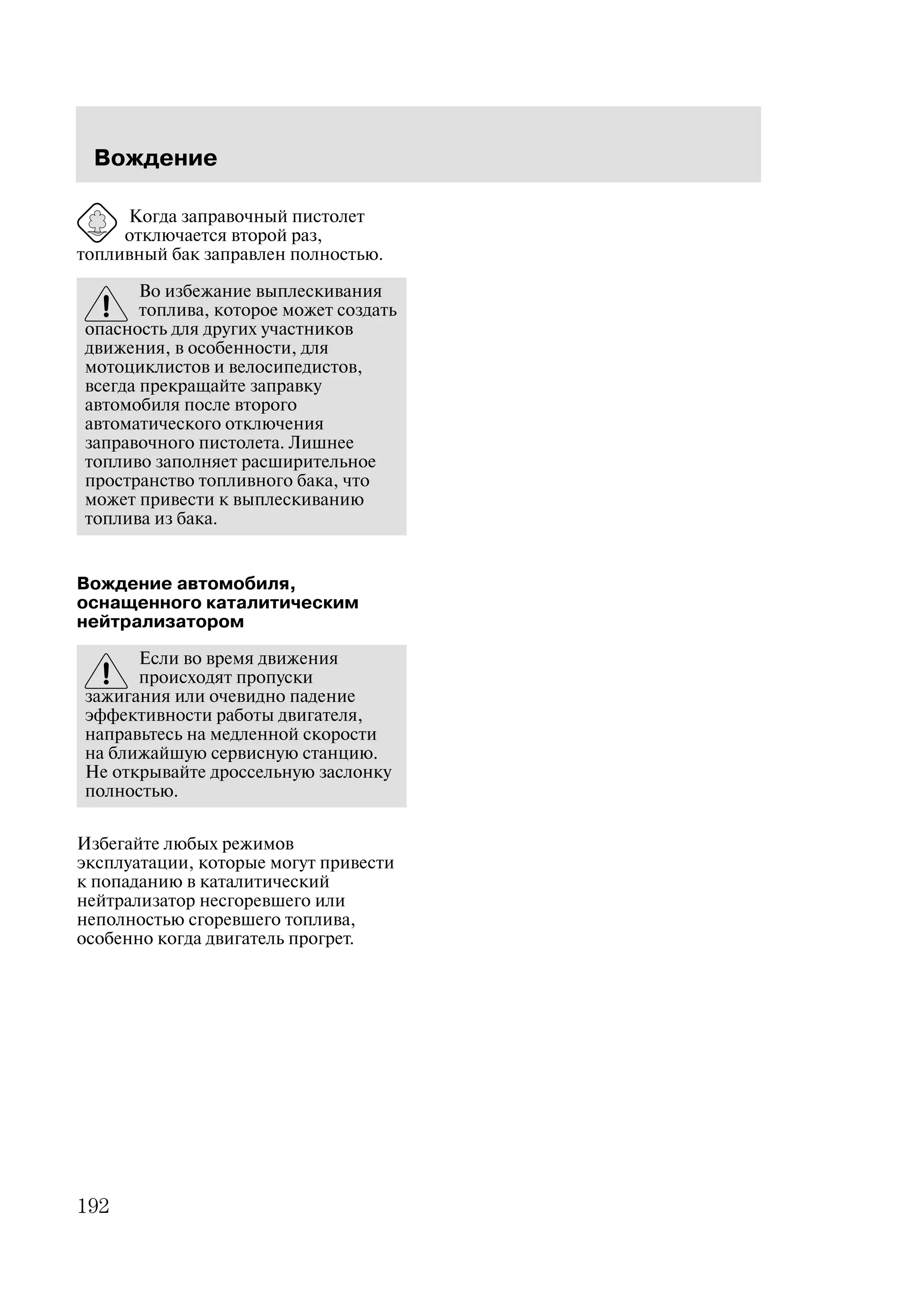 Вождение

Когда заправочный пистолет отключается второй раз, топливный бак заправлен полностью.

Во избежание выплескивания топлива, которое может создать опасность для других участников движения, в особенности, для мотоциклистов и велосипедистов, всегда прекращайте заправку автомобиля после второго автоматического отключения заправочного пистолета. Лишнее топливо заполняет расширительное пространство топливного бака, что может привести к выплескиванию топлива из бака.

Вождение автомобиля, оснащенного каталитическим нейтрализатором

Если во время движения происходят пропуски зажигания или очевидно падение эффективности работы двигателя, направьтесь на медленной скорости на ближайшую сервисную станцию. Не открывайте дроссельную заслонку полностью.

Избегайте любых режимов эксплуатации, которые могут привести к попаданию в каталитический нейтрализатор несгоревшего или неполностью сгоревшего топлива, особенно когда двигатель прогрет.

192